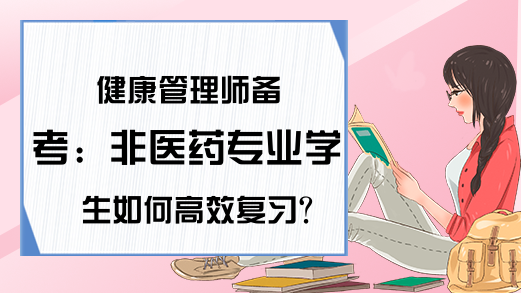 健康管理师备考：非医药专业学生如何高效复习?